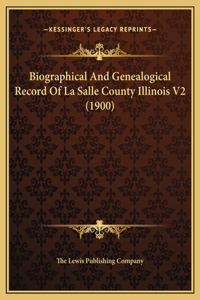 —KESSINGER'S LEGACY REPRINTS—

Biographical And Genealogical Record Of La Salle County Illinois V2 (1900)

The Lewis Publishing Company